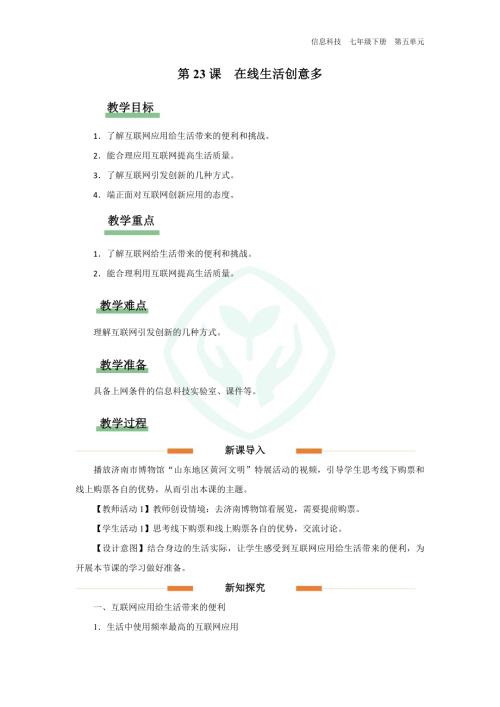 信息科技　七年级下册　第五单元

第 23 课　在线生活创意多

教学目标

1. 了解互联网应用给生活带来的便利和挑战。

2. 能合理应用互联网提高生活质量。

3. 了解互联网引发创新的几种方式。

4. 端正面对互联网创新应用的态度。

教学重点

1. 了解互联网给生活带来的便利和挑战。

2. 能合理利用互联网提高生活质量。

教学难点

理解互联网引发创新的几种方式。

教学准备

具备上网条件的信息科技实验室、课件等。

教学过程

新课导入

播放济南市博物馆“山东地区黄河文明”特展活动的视频，引导学生思考线下购票和线上购票各自的优势，从而引出本课的主题。

【教师活动 1】教师创设情境：去济南博物馆看展览，需要提前购票。

【学生活动 1】思考线下购票和线上购票各自的优势，交流讨论。

【设计意图】结合身边的生活实际，让学生感受到互联网应用给生活带来的便利，为开展本节课的学习做好准备。

新知探究

一、互联网应用给生活带来的便利

1. 生活中使用频率最高的互联网应用